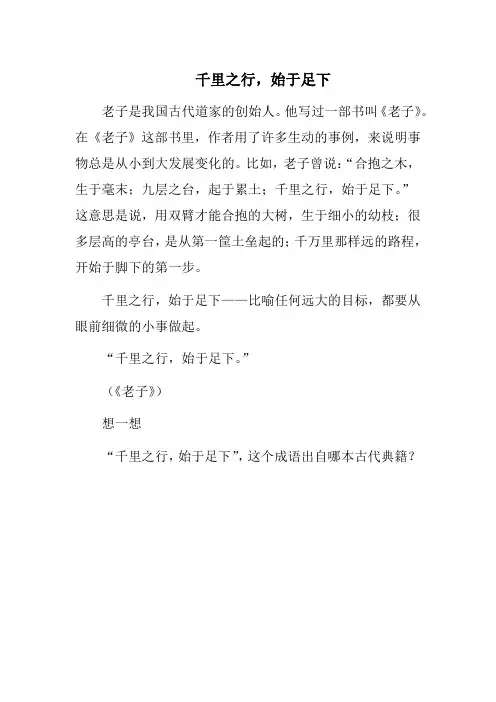 千里之行，始于足下

老子是我国古代道家的创始人。他写过一部书叫《老子》。在《老子》这部书里，作者用了许多生动的事例，来说明事物总是从小到大发展变化的。比如，老子曾说：“合抱之木，生于毫末；九层之台，起于累土；千里之行，始于足下。”这意思是说，用双臂才能合抱的大树，生于细小的幼枝；很多层高的亭台，是从第一筐土垒起的；千万里那样远的路程，开始于脚下的第一步。

千里之行，始于足下——比喻任何远大的目标，都要从眼前细微的小事做起。

“千里之行，始于足下。”

（《老子》）

想一想

“千里之行，始于足下”，这个成语出自哪本古代典籍？